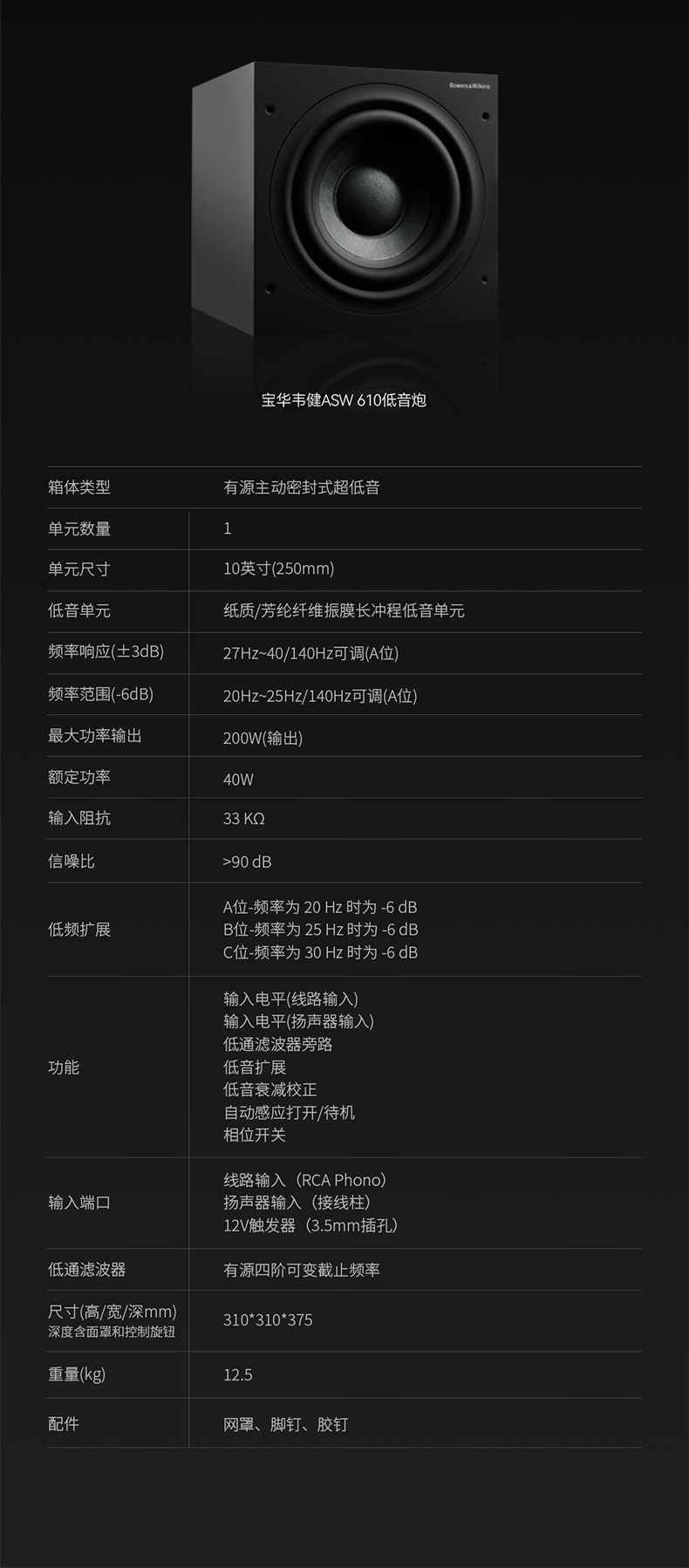 宝华韦健ASW 610低音炮

| 箱体类型 | 有源主动密封式超低音 |
|---|---|
| 单元数量 | 1 |
| 单元尺寸 | 10英寸(250mm) |
| 低音单元 | 纸质/芳纶纤维振膜长冲程低音单元 |
| 频率响应(±3dB) | 27Hz~40/140Hz可调(A位) |
| 频率范围(-6dB) | 20Hz~25Hz/140Hz可调(A位) |
| 最大功率输出 | 200W(输出) |
| 额定功率 | 40W |
| 输入阻抗 | 33 KΩ |
| 信噪比 | >90 dB |
| 低频扩展 | A位-频率为20 Hz时为-6 dB B位-频率为25 Hz时为-6 dB C位-频率为30 Hz时为-6 dB |
| 功能 | 输入电平(线路输入) 输入电平(扬声器输入) 低通滤波器旁路 低音扩展 低音衰减校正 自动感应打开/待机 相位开关 |
| 输入端口 | 线路输入（RCA Phono） 扬声器输入（接线柱） 12V触发器（3.5mm插孔） |
| 低通滤波器 | 有源四阶可变截止频率 |
| 尺寸(高/宽/深mm) 深度含面罩和控制旋钮 | 310*310*375 |
| 重量(kg) | 12.5 |
| 配件 | 网罩、脚钉、胶钉 |